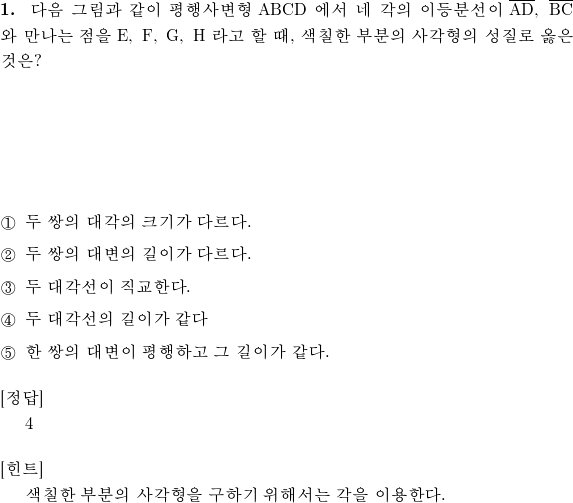 **1.** 다음 그림과 같이 평행사변형 ABCD 에서 네 각의 이등분선이 $\overline{AD}$, $\overline{BC}$ 와 만나는 점을 E, F, G, H 라고 할 때, 색칠한 부분의 사각형의 성질로 옳은 것은?

① 두 쌍의 대각의 크기가 다르다.

② 두 쌍의 대변의 길이가 다르다.

③ 두 대각선이 직교한다.

④ 두 대각선의 길이가 같다

⑤ 한 쌍의 대변이 평행하고 그 길이가 같다.

[정답]
4

[힌트]
색칠한 부분의 사각형을 구하기 위해서는 각을 이용한다.